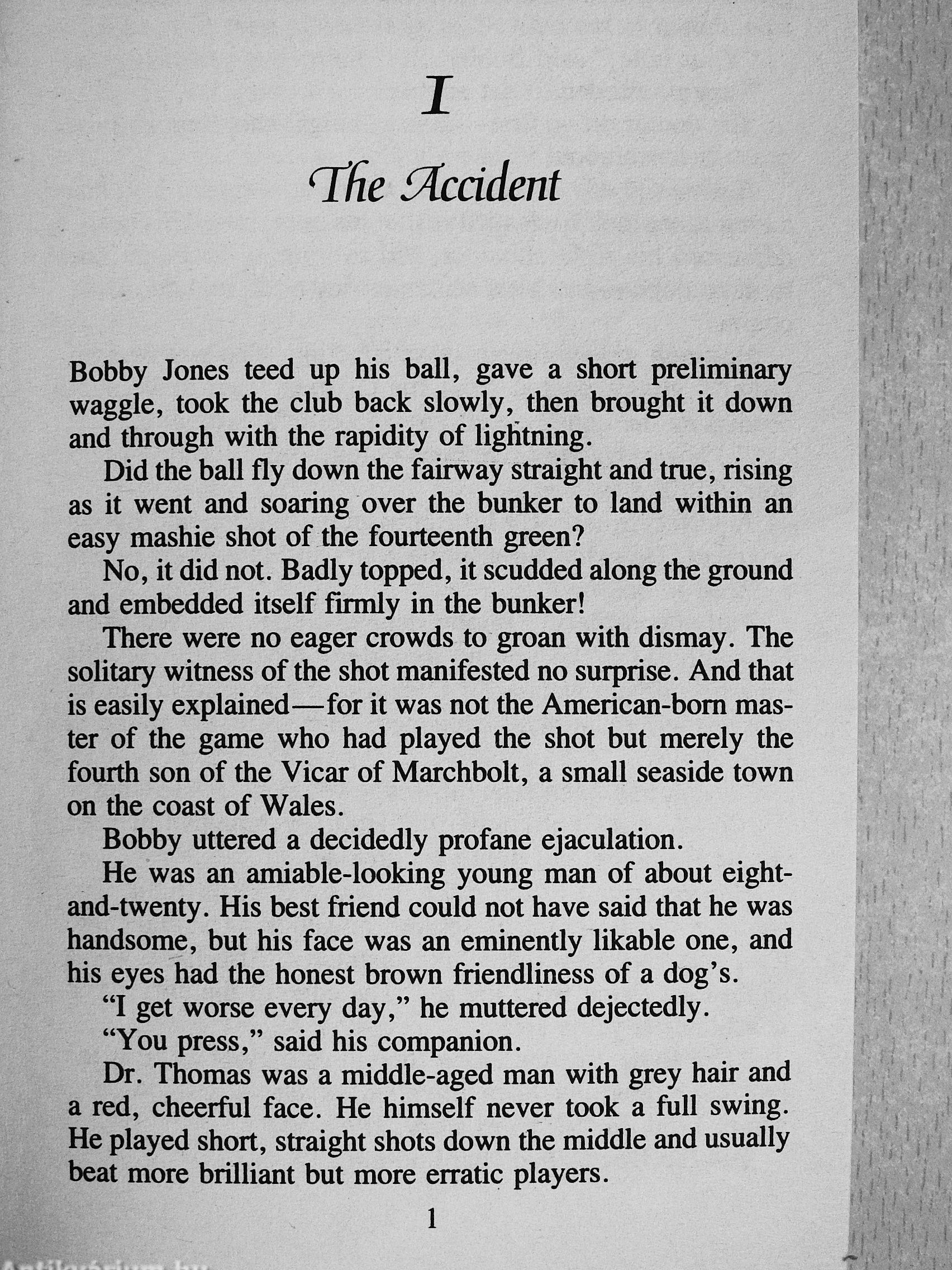 I

The Accident

Bobby Jones teed up his ball, gave a short preliminary waggle, took the club back slowly, then brought it down and through with the rapidity of lightning.

Did the ball fly down the fairway straight and true, rising as it went and soaring over the bunker to land within an easy mashie shot of the fourteenth green?

No, it did not. Badly topped, it scudded along the ground and embedded itself firmly in the bunker!

There were no eager crowds to groan with dismay. The solitary witness of the shot manifested no surprise. And that is easily explained—for it was not the American-born master of the game who had played the shot but merely the fourth son of the Vicar of Marchbolt, a small seaside town on the coast of Wales.

Bobby uttered a decidedly profane ejaculation.

He was an amiable-looking young man of about eight-and-twenty. His best friend could not have said that he was handsome, but his face was an eminently likable one, and his eyes had the honest brown friendliness of a dog's.

"I get worse every day," he muttered dejectedly.

"You press," said his companion.

Dr. Thomas was a middle-aged man with grey hair and a red, cheerful face. He himself never took a full swing. He played short, straight shots down the middle and usually beat more brilliant but more erratic players.

1

Antikvarium.hu